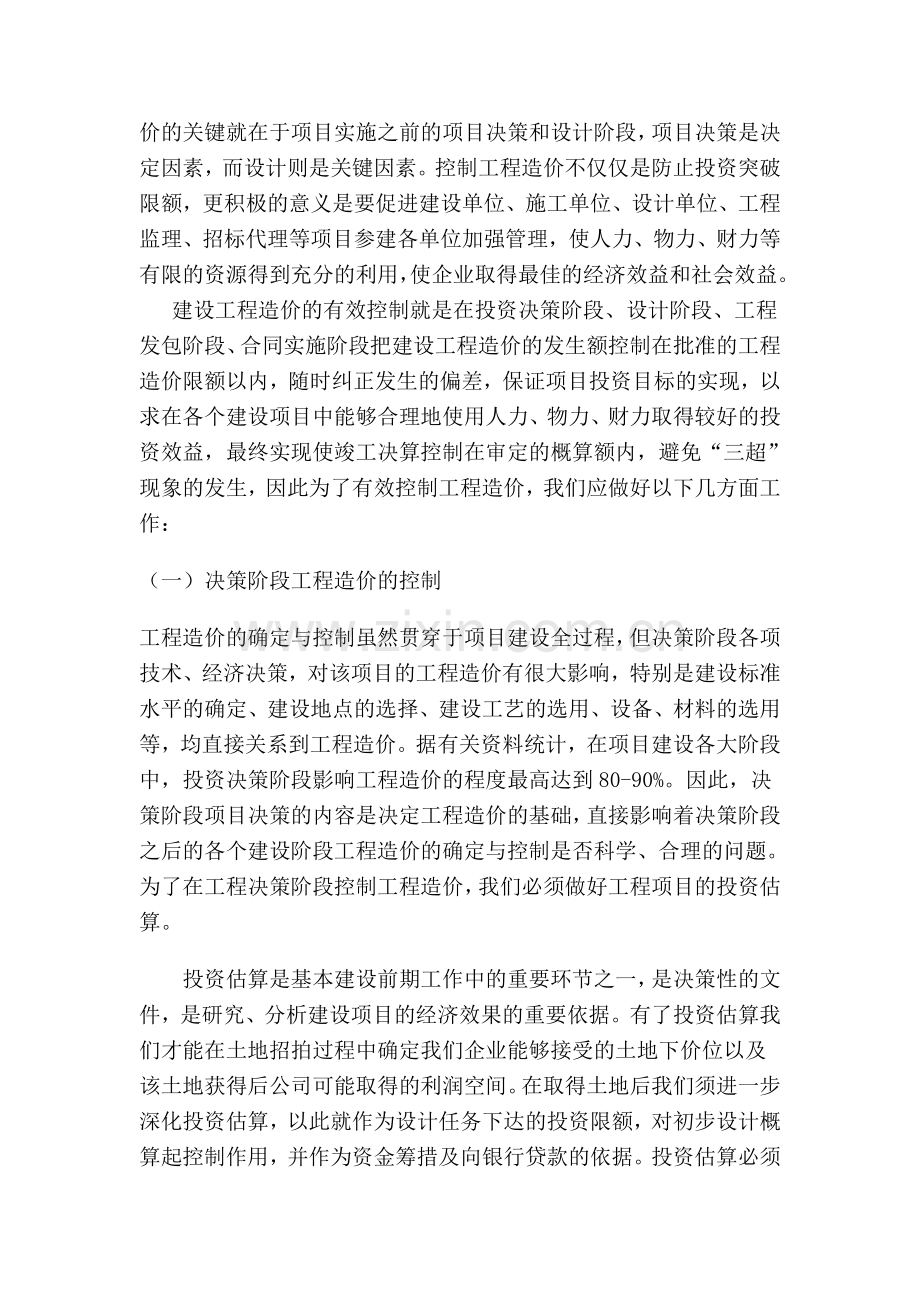 价的关键就在于项目实施之前的项目决策和设计阶段，项目决策是决定因素，而设计则是关键因素。控制工程造价不仅仅是防止投资突破限额，更积极的意义是要促进建设单位、施工单位、设计单位、工程监理、招标代理等项目参建各单位加强管理，使人力、物力、财力等有限的资源得到充分的利用，使企业取得最佳的经济效益和社会效益。

建设工程造价的有效控制就是在投资决策阶段、设计阶段、工程发包阶段、合同实施阶段把建设工程造价的发生额控制在批准的工程造价限额以内，随时纠正发生的偏差，保证项目投资目标的实现，以求在各个建设项目中能够合理地使用人力、物力、财力取得较好的投资效益，最终实现使竣工决算控制在审定的概算额内，避免“三超”现象的发生，因此为了有效控制工程造价，我们应做好以下几方面工作：

（一）决策阶段工程造价的控制

工程造价的确定与控制虽然贯穿于项目建设全过程，但决策阶段各项技术、经济决策，对该项目的工程造价有很大影响，特别是建设标准水平的确定、建设地点的选择、建设工艺的选用、设备、材料的选用等，均直接关系到工程造价。据有关资料统计，在项目建设各大阶段中，投资决策阶段影响工程造价的程度最高达到80-90%。因此，决策阶段项目决策的内容是决定工程造价的基础，直接影响着决策阶段之后的各个建设阶段工程造价的确定与控制是否科学、合理的问题。为了在工程决策阶段控制工程造价，我们必须做好工程项目的投资估算。

投资估算是基本建设前期工作中的重要环节之一，是决策性的文件，是研究、分析建设项目的经济效果的重要依据。有了投资估算我们才能在土地招拍过程中确定我们企业能够接受的土地下价位以及该土地获得后公司可能取得的利润空间。在取得土地后我们须进一步深化投资估算，以此就作为设计任务下达的投资限额，对初步设计概算起控制作用，并作为资金筹措及向银行贷款的依据。投资估算必须

www.zixin.com.cn